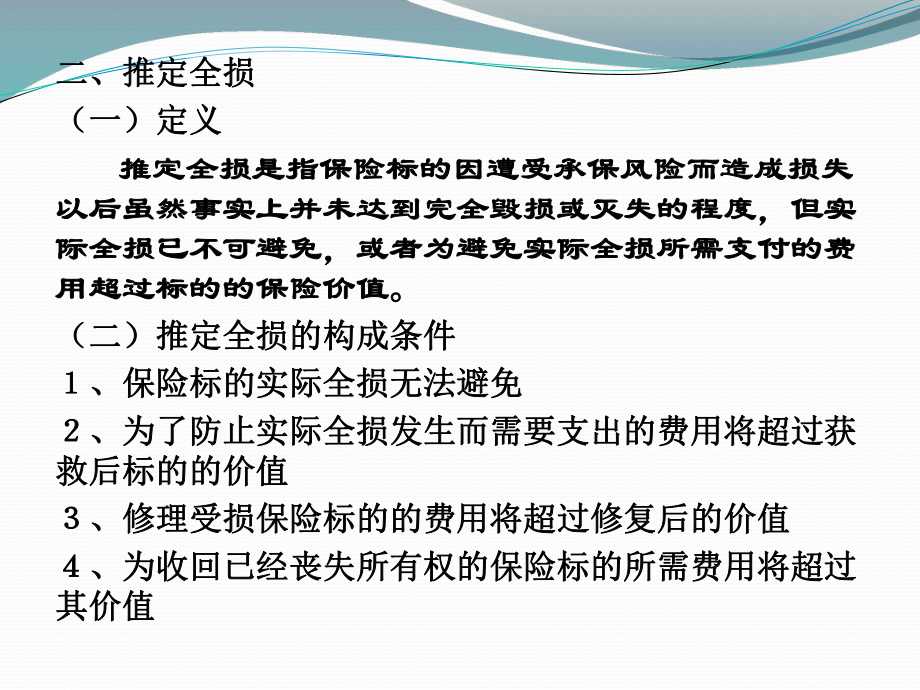 二、推定全损

（一）定义

推定全损是指保险标的因遭受承保风险而造成损失以后虽然事实上并未达到完全毁损或灭失的程度，但实际全损已不可避免，或者为避免实际全损所需支付的费用超过标的的保险价值。

（二）推定全损的构成条件

１、保险标的实际全损无法避免

２、为了防止实际全损发生而需要支出的费用将超过获救后标的的价值

３、修理受损保险标的的费用将超过修复后的价值

４、为收回已经丧失所有权的保险标的所需费用将超过其价值